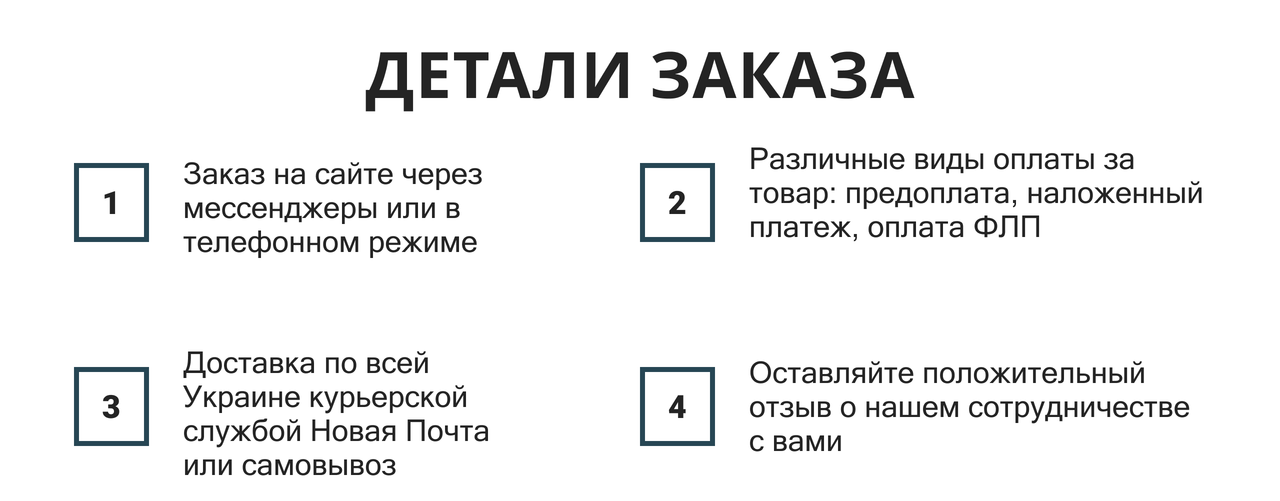 ДЕТАЛИ ЗАКАЗА

1

Заказ на сайте через мессенджеры или в телефонном режиме

2

Различные виды оплаты за товар: предоплата, наложенный платеж, оплата ФЛП

3

Доставка по всей Украине курьерской службой Новая Почта или самовывоз

4

Оставляйте положительный отзыв о нашем сотрудничестве с вами